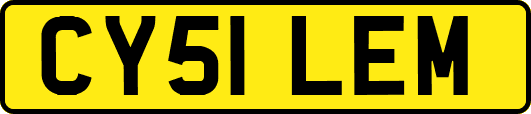 CY51 LEM